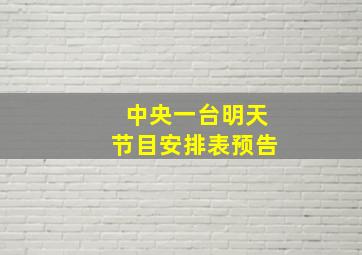 中央一台明天
节目安排表预告